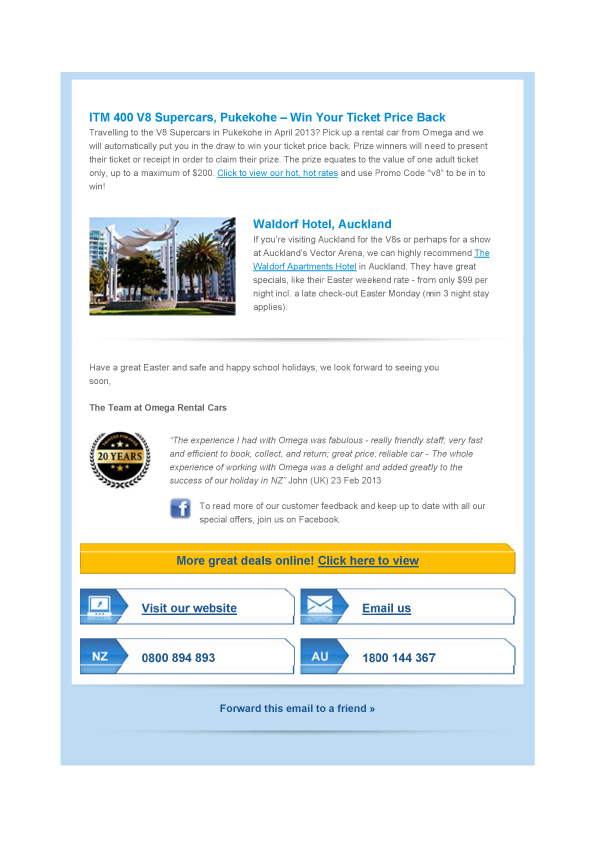 ITM 400 V8 Supercars, Pukekohe – Win Your Ticket Price Back

Travelling to the V8 Supercars in Pukekohe in April 2013? Pick up a rental car from Omega and we will automatically put you in the draw to win your ticket price back. Prize winners will need to present their ticket or receipt in order to claim their prize. The prize equates to the value of one adult ticket only, up to a maximum of $200. Click to view our hot, hot rates and use Promo Code "v8" to be in to win!

Waldorf Hotel, Auckland

If you're visiting Auckland for the V8s or perhaps for a show at Auckland's Vector Arena, we can highly recommend The Waldorf Apartments Hotel in Auckland. They have great specials, like their Easter weekend rate - from only $99 per night incl. a late check-out Easter Monday (min 3 night stay applies).

Have a great Easter and safe and happy school holidays, we look forward to seeing you soon,

The Team at Omega Rental Cars

20 YEARS

"The experience I had with Omega was fabulous - really friendly staff; very fast and efficient to book, collect, and return; great price; reliable car - The whole experience of working with Omega was a delight and added greatly to the success of our holiday in NZ" John (UK) 23 Feb 2013

To read more of our customer feedback and keep up to date with all our special offers, join us on Facebook.

More great deals online! Click here to view

Visit our website

Email us

NZ 0800 894 893

AU 1800 144 367

Forward this email to a friend »